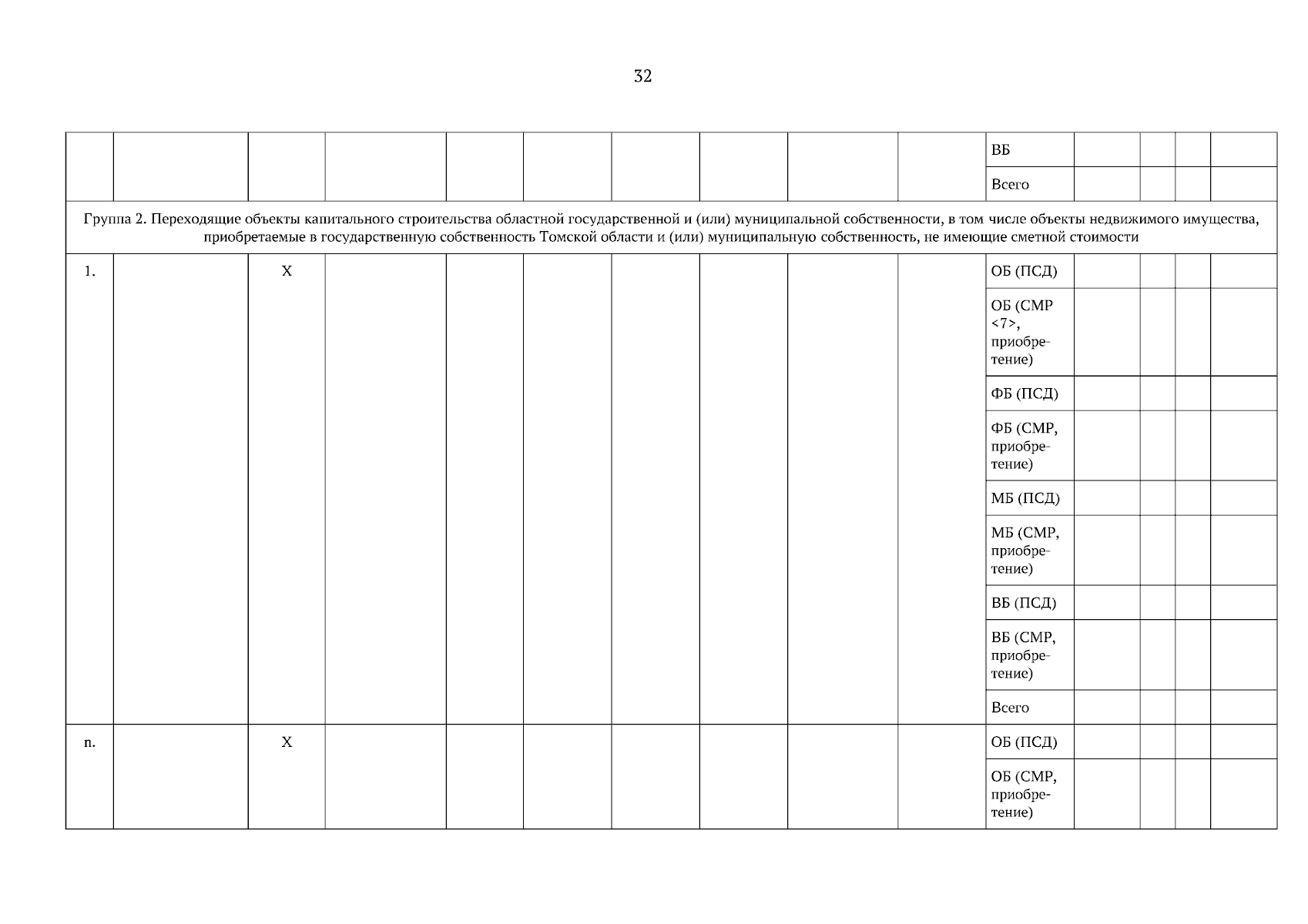 32

| | | | | | | | | | | | | | | |
|---|---|---|---|---|---|---|---|---|---|---|---|---|---|---|
| | | | | | | | | | | ВБ | | | | |
| | | | | | | | | | | Всего | | | | |
| Группа 2. Переходящие объекты капитального строительства областной государственной и (или) муниципальной собственности, в том числе объекты недвижимого имущества, приобретаемые в государственную собственность Томской области и (или) муниципальную собственность, не имеющие сметной стоимости | | | | | | | | | | | | | | |
| 1. | | X | | | | | | | | ОБ (ПСД) | | | | |
| | | | | | | | | | | ОБ (СМР <7>, приобретение) | | | | |
| | | | | | | | | | | ФБ (ПСД) | | | | |
| | | | | | | | | | | ФБ (СМР, приобретение) | | | | |
| | | | | | | | | | | МБ (ПСД) | | | | |
| | | | | | | | | | | МБ (СМР, приобретение) | | | | |
| | | | | | | | | | | ВБ (ПСД) | | | | |
| | | | | | | | | | | ВБ (СМР, приобретение) | | | | |
| | | | | | | | | | | Всего | | | | |
| n. | | X | | | | | | | | ОБ (ПСД) | | | | |
| | | | | | | | | | | ОБ (СМР, приобретение) | | | | |